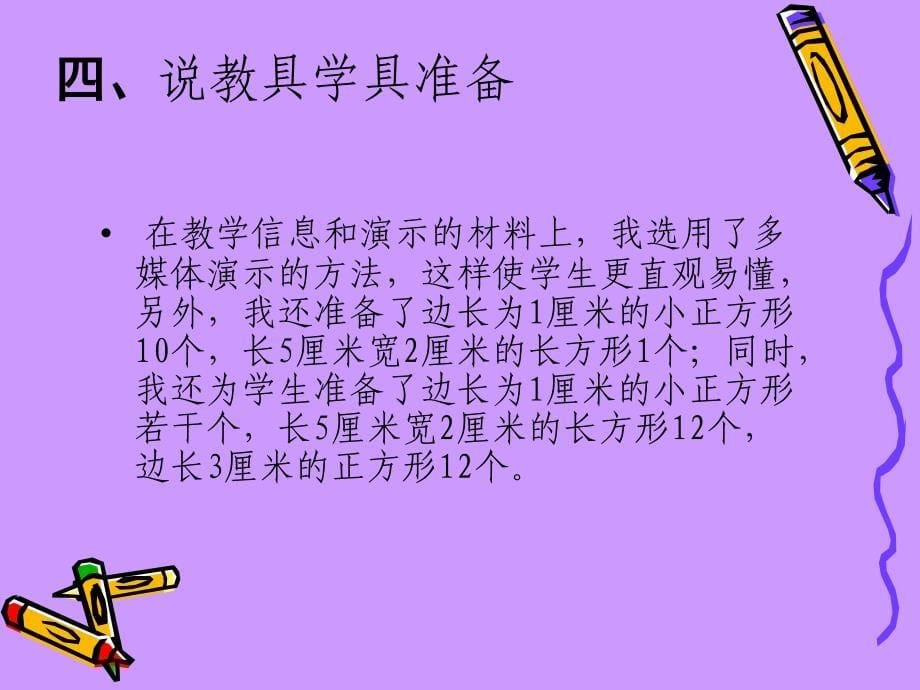 四、说教具学具准备

• 在教学信息和演示的材料上，我选用了多媒体演示的方法，这样使学生更直观易懂，另外，我还准备了边长为1厘米的小正方形10个，长5厘米宽2厘米的长方形1个；同时，我还为学生准备了边长为1厘米的小正方形若干个，长5厘米宽2厘米的长方形12个，边长3厘米的正方形12个。